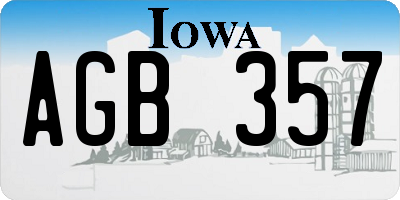 IOWA

AGB 357